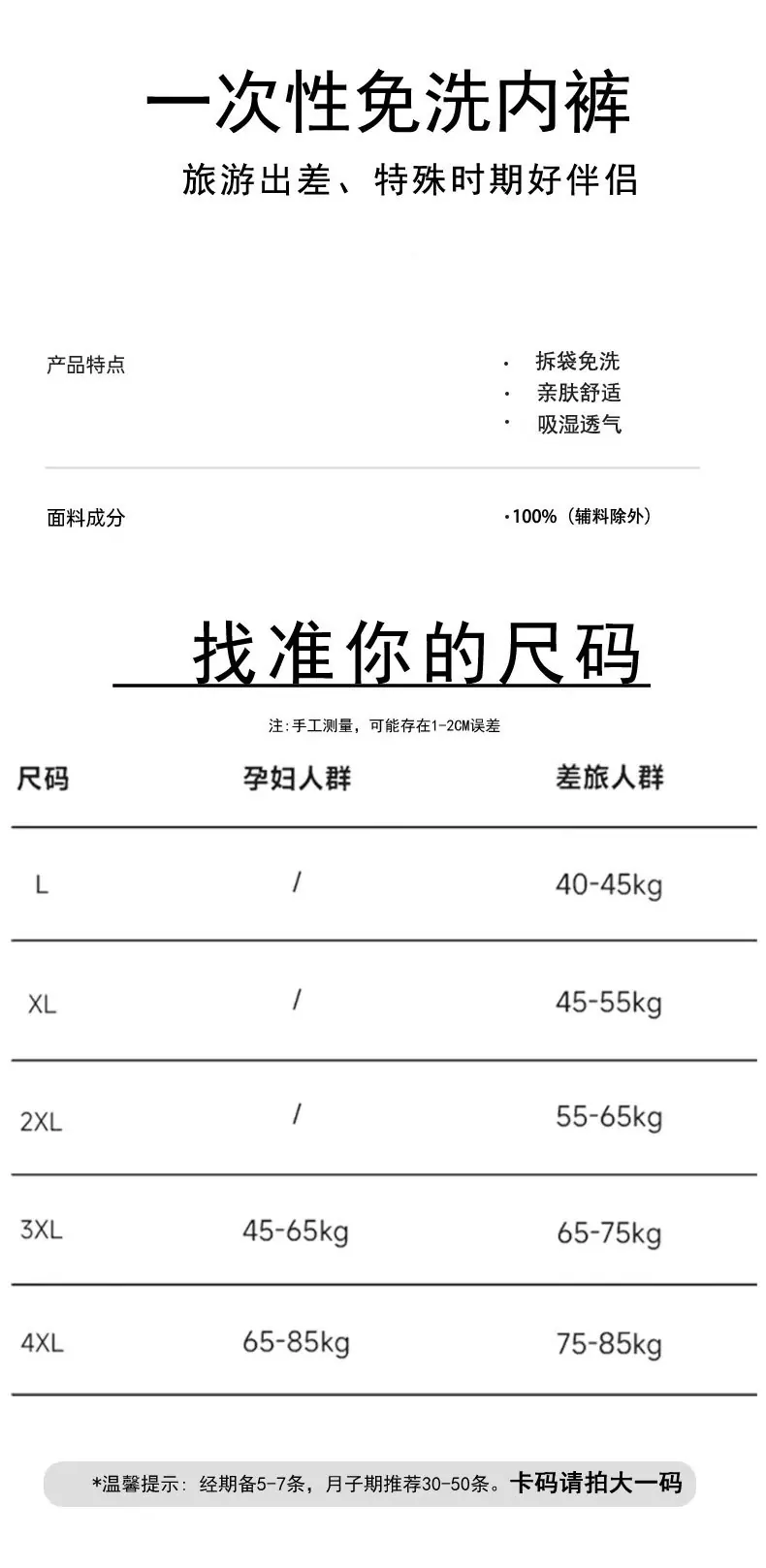 一次性免洗内裤

旅游出差、特殊时期好伴侣

产品特点

• 拆袋免洗
• 亲肤舒适
• 吸湿透气

面料成分

•100%（辅料除外）

找准你的尺码

注:手工测量，可能存在1-2CM误差

| 尺码 | 孕妇人群 | 差旅人群 |
|---|---|---|
| L | / | 40-45kg |
| XL | / | 45-55kg |
| 2XL | / | 55-65kg |
| 3XL | 45-65kg | 65-75kg |
| 4XL | 65-85kg | 75-85kg |

*温馨提示：经期备5-7条，月子期推荐30-50条。卡码请拍大一码